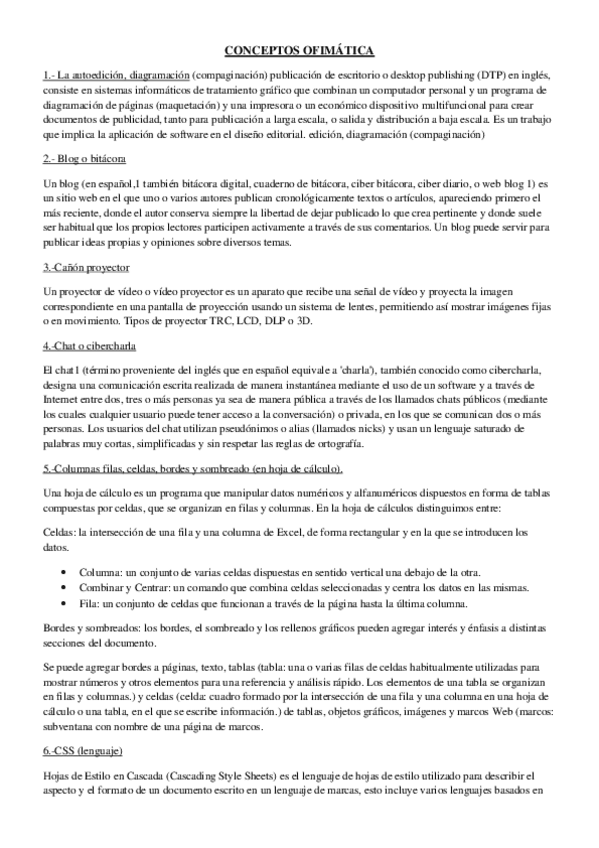 CONCEPTOS OFIMÁTICA

1.- La autoedición, diagramación (compaginación) publicación de escritorio o desktop publishing (DTP) en inglés, consiste en sistemas informáticos de tratamiento gráfico que combinan un computador personal y un programa de diagramación de páginas (maquetación) y una impresora o un económico dispositivo multifuncional para crear documentos de publicidad, tanto para publicación a larga escala, o salida y distribución a baja escala. Es un trabajo que implica la aplicación de software en el diseño editorial. edición, diagramación (compaginación)

2.- Blog o bitácora

Un blog (en español,1 también bitácora digital, cuaderno de bitácora, ciber bitácora, ciber diario, o web blog 1) es un sitio web en el que uno o varios autores publican cronológicamente textos o artículos, apareciendo primero el más reciente, donde el autor conserva siempre la libertad de dejar publicado lo que crea pertinente y donde suele ser habitual que los propios lectores participen activamente a través de sus comentarios. Un blog puede servir para publicar ideas propias y opiniones sobre diversos temas.

3.-Cañón proyector

Un proyector de vídeo o vídeo proyector es un aparato que recibe una señal de vídeo y proyecta la imagen correspondiente en una pantalla de proyección usando un sistema de lentes, permitiendo así mostrar imágenes fijas o en movimiento. Tipos de proyector TRC, LCD, DLP o 3D.

4.-Chat o cibercharla

El chat1 (término proveniente del inglés que en español equivale a 'charla'), también conocido como cibercharla, designa una comunicación escrita realizada de manera instantánea mediante el uso de un software y a través de Internet entre dos, tres o más personas ya sea de manera pública a través de los llamados chats públicos (mediante los cuales cualquier usuario puede tener acceso a la conversación) o privada, en los que se comunican dos o más personas. Los usuarios del chat utilizan pseudónimos o alias (llamados nicks) y usan un lenguaje saturado de palabras muy cortas, simplificadas y sin respetar las reglas de ortografía.

5.-Columnas filas, celdas, bordes y sombreado (en hoja de cálculo).

Una hoja de cálculo es un programa que manipular datos numéricos y alfanuméricos dispuestos en forma de tablas compuestas por celdas, que se organizan en filas y columnas. En la hoja de cálculos distinguimos entre:

Celdas: la intersección de una fila y una columna de Excel, de forma rectangular y en la que se introducen los datos.

• Columna: un conjunto de varias celdas dispuestas en sentido vertical una debajo de la otra.
• Combinar y Centrar: un comando que combina celdas seleccionadas y centra los datos en las mismas.
• Fila: un conjunto de celdas que funcionan a través de la página hasta la última columna.

Bordes y sombreados: los bordes, el sombreado y los rellenos gráficos pueden agregar interés y énfasis a distintas secciones del documento.

Se puede agregar bordes a páginas, texto, tablas (tabla: una o varias filas de celdas habitualmente utilizadas para mostrar números y otros elementos para una referencia y análisis rápido. Los elementos de una tabla se organizan en filas y columnas.) y celdas (celda: cuadro formado por la intersección de una fila y una columna en una hoja de cálculo o una tabla, en el que se escribe información.) de tablas, objetos gráficos, imágenes y marcos Web (marcos: subventana con nombre de una página de marcos.

6.-CSS (lenguaje)

Hojas de Estilo en Cascada (Cascading Style Sheets) es el lenguaje de hojas de estilo utilizado para describir el aspecto y el formato de un documento escrito en un lenguaje de marcas, esto incluye varios lenguajes basados en